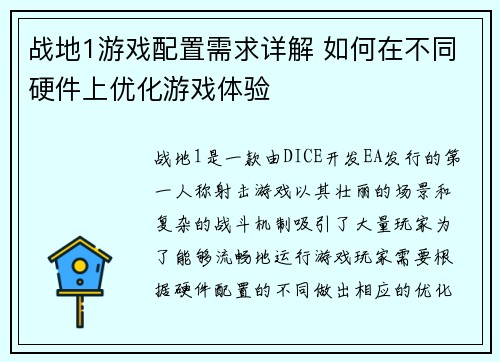 战地1游戏配置需求详解 如何在不同硬件上优化游戏体验

战地1是一款由DICE开发EA发行的第一人称射击游戏以其壮丽的场景和复杂的战斗机制吸引了大量玩家为了能够流畅地运行游戏玩家需要根据硬件配置的不同做出相应的优化